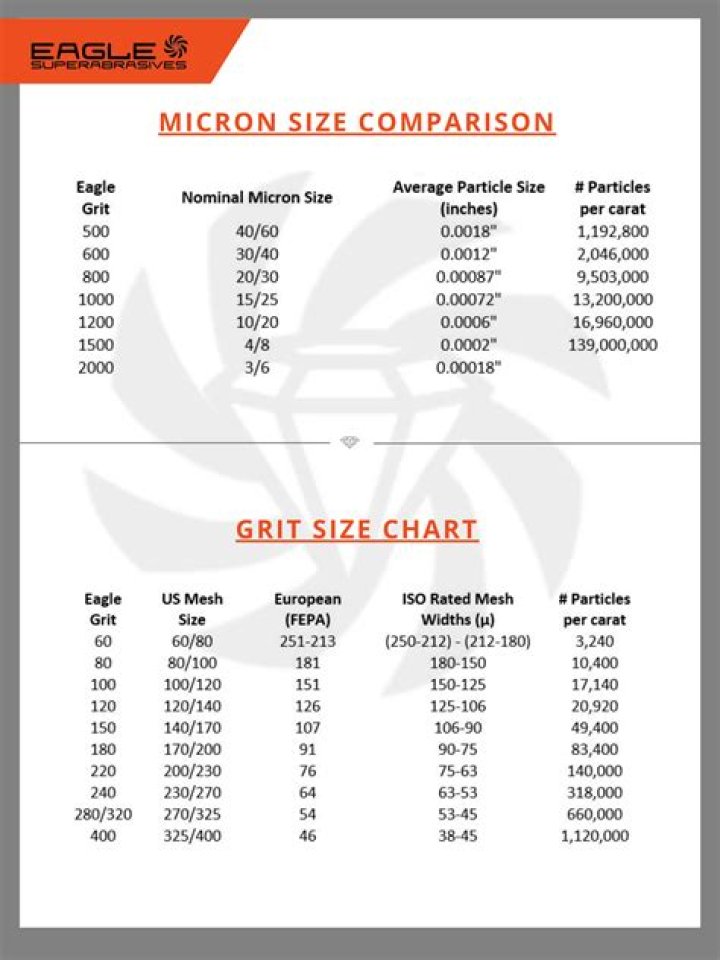 EAGLE
SUPERABRASIVES

MICRON SIZE COMPARISON

| Eagle Grit | Nominal Micron Size | Average Particle Size (inches) | # Particles per carat |
|---|---|---|---|
| 500 | 40/60 | 0.0018" | 1,192,800 |
| 600 | 30/40 | 0.0012" | 2,046,000 |
| 800 | 20/30 | 0.00087" | 9,503,000 |
| 1000 | 15/25 | 0.00072" | 13,200,000 |
| 1200 | 10/20 | 0.0006" | 16,960,000 |
| 1500 | 4/8 | 0.0002" | 139,000,000 |
| 2000 | 3/6 | 0.00018" | |

GRIT SIZE CHART

| Eagle Grit | US Mesh Size | European (FEPA) | ISO Rated Mesh Widths (μ) | # Particles per carat |
|---|---|---|---|---|
| 60 | 60/80 | 251-213 | (250-212) - (212-180) | 3,240 |
| 80 | 80/100 | 181 | 180-150 | 10,400 |
| 100 | 100/120 | 151 | 150-125 | 17,140 |
| 120 | 120/140 | 126 | 125-106 | 20,920 |
| 150 | 140/170 | 107 | 106-90 | 49,400 |
| 180 | 170/200 | 91 | 90-75 | 83,400 |
| 220 | 200/230 | 76 | 75-63 | 140,000 |
| 240 | 230/270 | 64 | 63-53 | 318,000 |
| 280/320 | 270/325 | 54 | 53-45 | 660,000 |
| 400 | 325/400 | 46 | 38-45 | 1,120,000 |